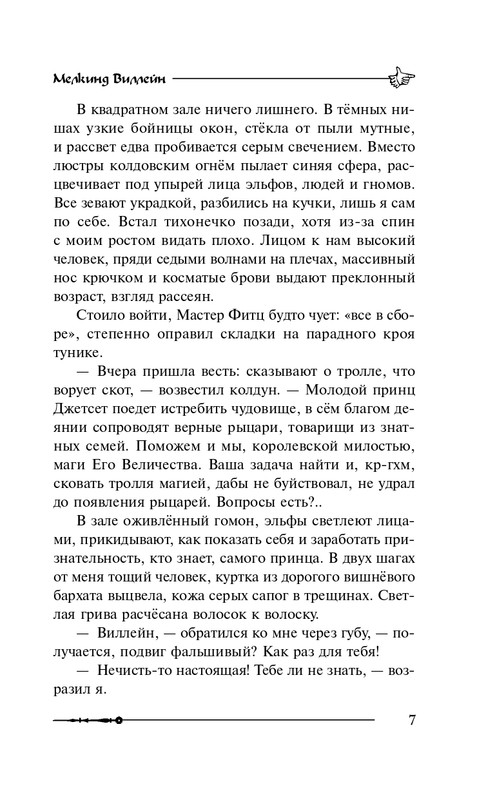 Мелкинд Виллейн

В квадратном зале ничего лишнего. В тёмных нишах узкие бойницы окон, стёкла от пыли мутные, и рассвет едва пробивается серым свечением. Вместо люстры колдовским огнём пылает синяя сфера, расцвечивает под упырей лица эльфов, людей и гномов. Все зевают украдкой, разбились на кучки, лишь я сам по себе. Встал тихонечко позади, хотя из-за спин с моим ростом видать плохо. Лицом к нам высокий человек, пряди седыми волнами на плечах, массивный нос крючком и косматые брови выдают преклонный возраст, взгляд рассеян.

Стоило войти, Мастер Фитц будто чует: «все в сборе», степенно оправил складки на парадного кроя тунике.

— Вчера пришла весть: сказывают о тролле, что ворует скот, — возвестил колдун. — Молодой принц Джетсет поедет истребить чудовище, в сём благом деянии сопроводят верные рыцари, товарищи из знатных семей. Поможем и мы, королевской милостью, маги Его Величества. Ваша задача найти и, кр-гхм, сковать тролля магией, дабы не буйствовал, не удрал до появления рыцарей. Вопросы есть?..

В зале оживлённый гомон, эльфы светлеют лицами, прикидывают, как показать себя и заработать признательность, кто знает, самого принца. В двух шагах от меня тощий человек, куртка из дорогого вишнёвого бархата выцвела, кожа серых сапог в трещинах. Светлая грива расчёсана волосок к волоску.

— Виллейн, — обратился ко мне через губу, — получается, подвиг фальшивый? Как раз для тебя!

— Нечисть-то настоящая! Тебе ли не знать, — возразил я.

7